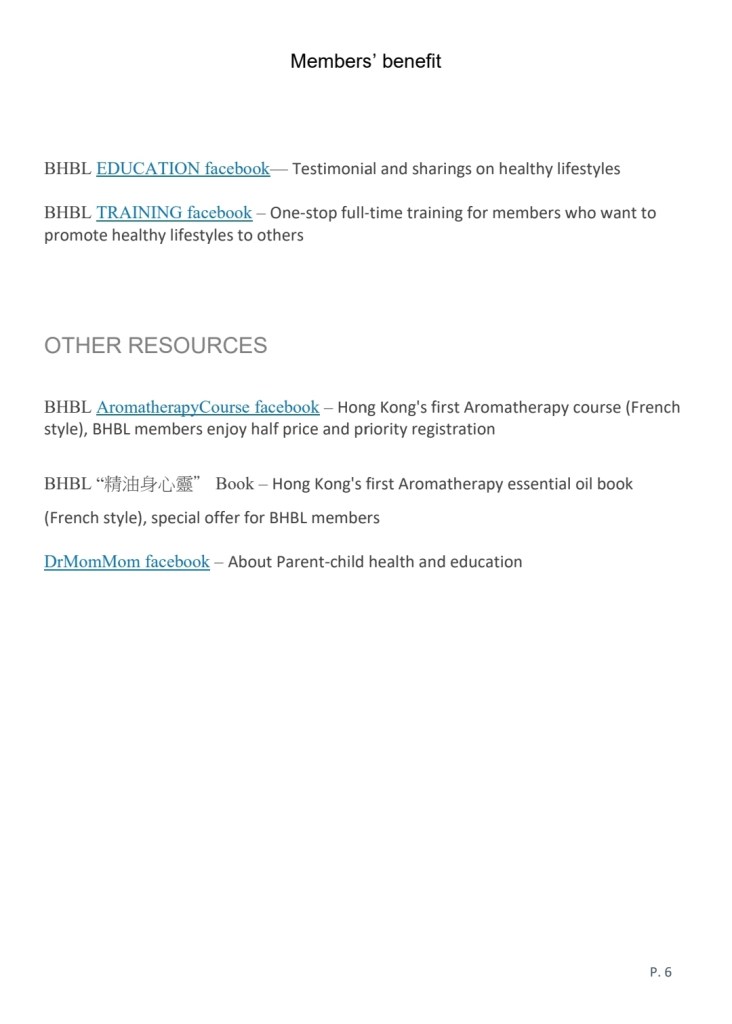 Members' benefit

BHBL EDUCATION facebook— Testimonial and sharings on healthy lifestyles

BHBL TRAINING facebook – One-stop full-time training for members who want to promote healthy lifestyles to others

OTHER RESOURCES

BHBL AromatherapyCourse facebook – Hong Kong's first Aromatherapy course (French style), BHBL members enjoy half price and priority registration

BHBL "精油身心靈" Book – Hong Kong's first Aromatherapy essential oil book (French style), special offer for BHBL members

DrMomMom facebook – About Parent-child health and education

P. 6